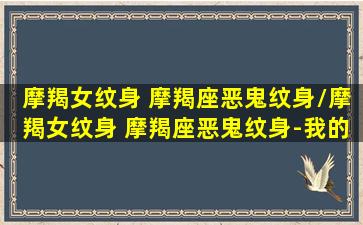 摩羯女纹身 摩羯座恶鬼纹身/摩羯女纹身 摩羯座恶鬼纹身-我的